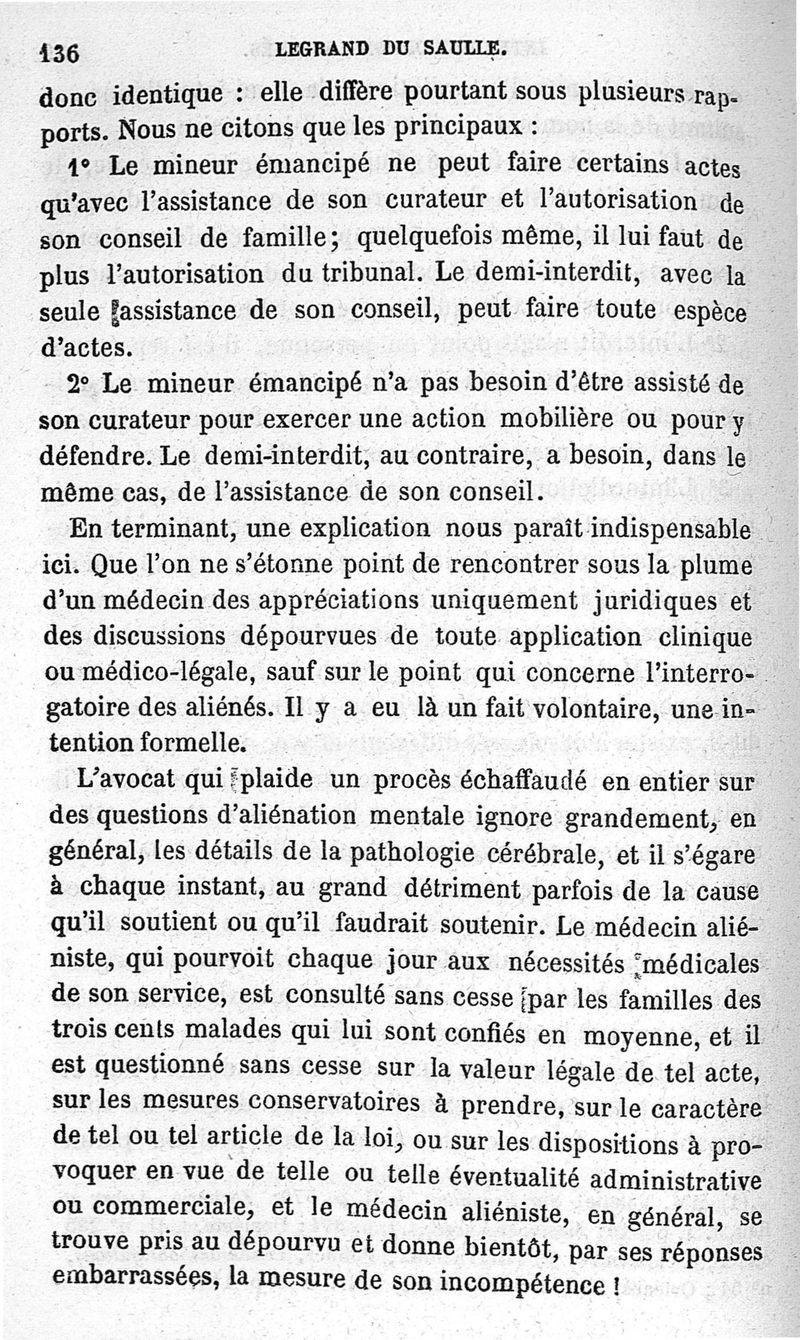 136 LEGRAND DU SAULLE.

donc identique : elle diffère pourtant sous plusieurs rapports. Nous ne citons que les principaux :

1° Le mineur émancipé ne peut faire certains actes qu'avec l'assistance de son curateur et l'autorisation de son conseil de famille; quelquefois même, il lui faut de plus l'autorisation du tribunal. Le demi-interdit, avec la seule assistance de son conseil, peut faire toute espèce d'actes.

2° Le mineur émancipé n'a pas besoin d'être assisté de son curateur pour exercer une action mobilière ou pour y défendre. Le demi-interdit, au contraire, a besoin, dans le même cas, de l'assistance de son conseil.

En terminant, une explication nous paraît indispensable ici. Que l'on ne s'étonne point de rencontrer sous la plume d'un médecin des appréciations uniquement juridiques et des discussions dépourvues de toute application clinique ou médico-légale, sauf sur le point qui concerne l'interrogatoire des aliénés. Il y a eu là un fait volontaire, une intention formelle.

L'avocat qui plaide un procès échaffaudé en entier sur des questions d'aliénation mentale ignore grandement, en général, les détails de la pathologie cérébrale, et il s'égare à chaque instant, au grand détriment parfois de la cause qu'il soutient ou qu'il faudrait soutenir. Le médecin aliéniste, qui pourvoit chaque jour aux nécessités médicales de son service, est consulté sans cesse par les familles des trois cents malades qui lui sont confiés en moyenne, et il est questionné sans cesse sur la valeur légale de tel acte, sur les mesures conservatoires à prendre, sur le caractère de tel ou tel article de la loi, ou sur les dispositions à provoquer en vue de telle ou telle éventualité administrative ou commerciale, et le médecin aliéniste, en général, se trouve pris au dépourvu et donne bientôt, par ses réponses embarrassées, la mesure de son incompétence !